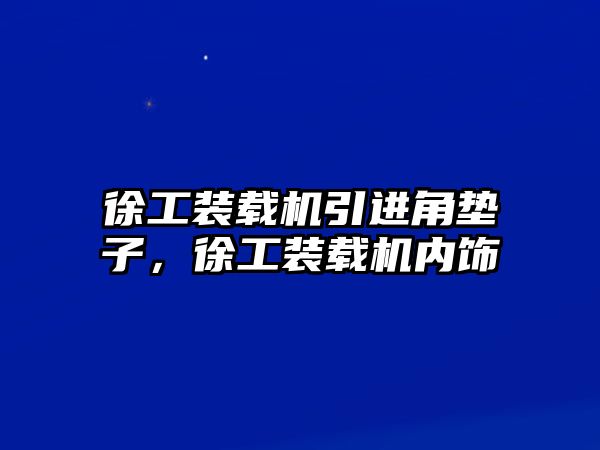 徐工装载机引进角垫子，徐工装载机内饰